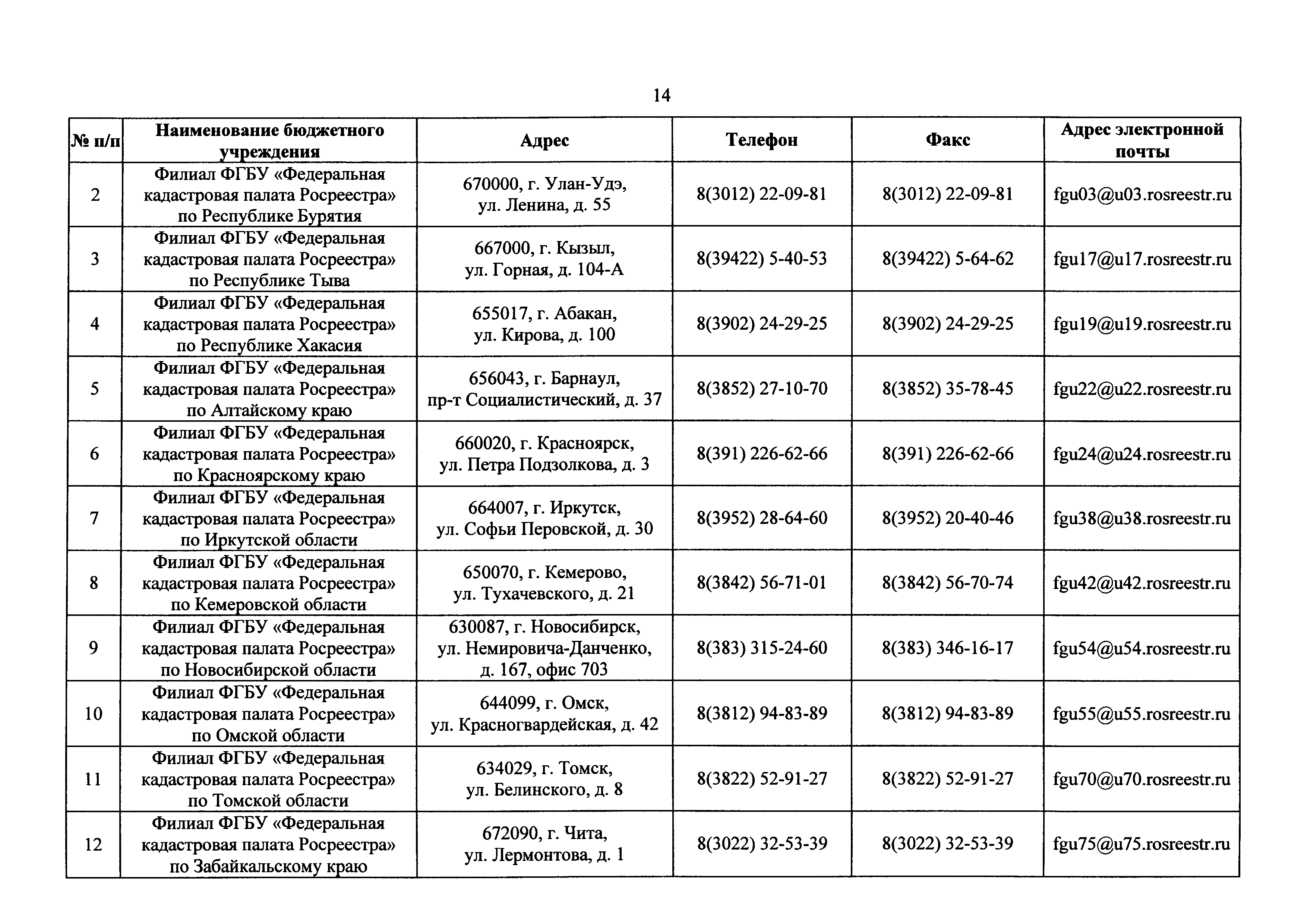 14

| № п/п | Наименование бюджетного учреждения | Адрес | Телефон | Факс | Адрес электронной почты |
|---|---|---|---|---|---|
| 2 | Филиал ФГБУ «Федеральная кадастровая палата Росреестра» по Республике Бурятия | 670000, г. Улан-Удэ, ул. Ленина, д. 55 | 8(3012) 22-09-81 | 8(3012) 22-09-81 | fgu03@u03.rosreestr.ru |
| 3 | Филиал ФГБУ «Федеральная кадастровая палата Росреестра» по Республике Тыва | 667000, г. Кызыл, ул. Горная, д. 104-А | 8(39422) 5-40-53 | 8(39422) 5-64-62 | fgu17@u17.rosreestr.ru |
| 4 | Филиал ФГБУ «Федеральная кадастровая палата Росреестра» по Республике Хакасия | 655017, г. Абакан, ул. Кирова, д. 100 | 8(3902) 24-29-25 | 8(3902) 24-29-25 | fgu19@u19.rosreestr.ru |
| 5 | Филиал ФГБУ «Федеральная кадастровая палата Росреестра» по Алтайскому краю | 656043, г. Барнаул, пр-т Социалистический, д. 37 | 8(3852) 27-10-70 | 8(3852) 35-78-45 | fgu22@u22.rosreestr.ru |
| 6 | Филиал ФГБУ «Федеральная кадастровая палата Росреестра» по Красноярскому краю | 660020, г. Красноярск, ул. Петра Подзолкова, д. 3 | 8(391) 226-62-66 | 8(391) 226-62-66 | fgu24@u24.rosreestr.ru |
| 7 | Филиал ФГБУ «Федеральная кадастровая палата Росреестра» по Иркутской области | 664007, г. Иркутск, ул. Софьи Перовской, д. 30 | 8(3952) 28-64-60 | 8(3952) 20-40-46 | fgu38@u38.rosreestr.ru |
| 8 | Филиал ФГБУ «Федеральная кадастровая палата Росреестра» по Кемеровской области | 650070, г. Кемерово, ул. Тухачевского, д. 21 | 8(3842) 56-71-01 | 8(3842) 56-70-74 | fgu42@u42.rosreestr.ru |
| 9 | Филиал ФГБУ «Федеральная кадастровая палата Росреестра» по Новосибирской области | 630087, г. Новосибирск, ул. Немировича-Данченко, д. 167, офис 703 | 8(383) 315-24-60 | 8(383) 346-16-17 | fgu54@u54.rosreestr.ru |
| 10 | Филиал ФГБУ «Федеральная кадастровая палата Росреестра» по Омской области | 644099, г. Омск, ул. Красногвардейская, д. 42 | 8(3812) 94-83-89 | 8(3812) 94-83-89 | fgu55@u55.rosreestr.ru |
| 11 | Филиал ФГБУ «Федеральная кадастровая палата Росреестра» по Томской области | 634029, г. Томск, ул. Белинского, д. 8 | 8(3822) 52-91-27 | 8(3822) 52-91-27 | fgu70@u70.rosreestr.ru |
| 12 | Филиал ФГБУ «Федеральная кадастровая палата Росреестра» по Забайкальскому краю | 672090, г. Чита, ул. Лермонтова, д. 1 | 8(3022) 32-53-39 | 8(3022) 32-53-39 | fgu75@u75.rosreestr.ru |